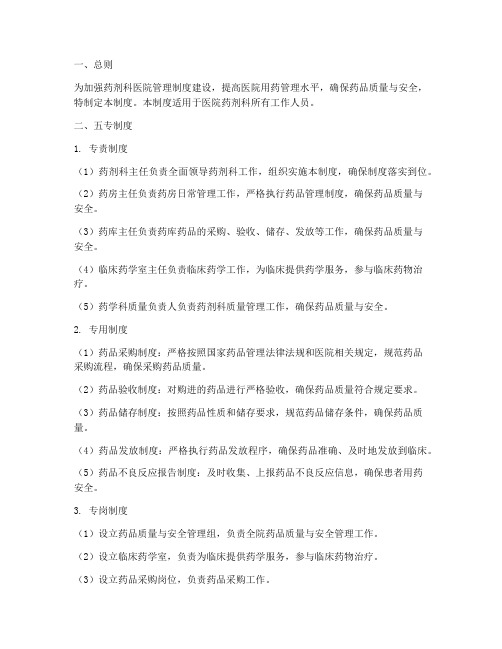 一、总则

为加强药剂科医院管理制度建设，提高医院用药管理水平，确保药品质量与安全，特制定本制度。本制度适用于医院药剂科所有工作人员。

二、五专制度

1. 专责制度

（1）药剂科主任负责全面领导药剂科工作，组织实施本制度，确保制度落实到位。

（2）药房主任负责药房日常管理工作，严格执行药品管理制度，确保药品质量与安全。

（3）药库主任负责药库药品的采购、验收、储存、发放等工作，确保药品质量与安全。

（4）临床药学室主任负责临床药学工作，为临床提供药学服务，参与临床药物治疗。

（5）药学科质量负责人负责药剂科质量管理工作，确保药品质量与安全。

2. 专用制度

（1）药品采购制度：严格按照国家药品管理法律法规和医院相关规定，规范药品采购流程，确保采购药品质量。

（2）药品验收制度：对购进的药品进行严格验收，确保药品质量符合规定要求。

（3）药品储存制度：按照药品性质和储存要求，规范药品储存条件，确保药品质量。

（4）药品发放制度：严格执行药品发放程序，确保药品准确、及时地发放到临床。

（5）药品不良反应报告制度：及时收集、上报药品不良反应信息，确保患者用药安全。

3. 专岗制度

（1）设立药品质量与安全管理组，负责全院药品质量与安全管理工作。

（2）设立临床药学室，负责为临床提供药学服务，参与临床药物治疗。

（3）设立药品采购岗位，负责药品采购工作。